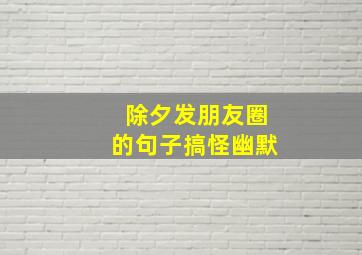 除夕发朋友圈
的句子搞怪幽默